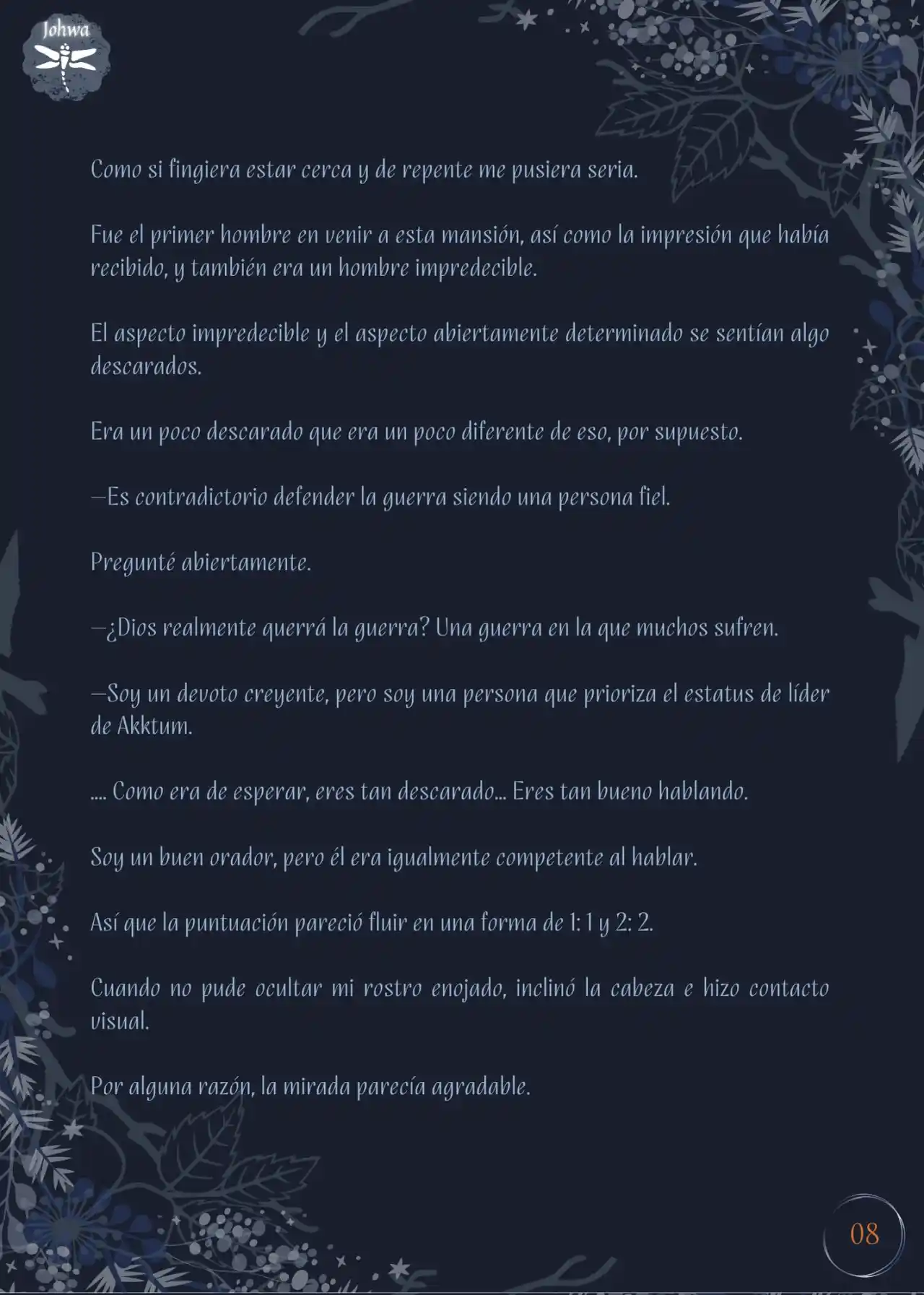 Johwa

Como si fingiera estar cerca y de repente me pusiera seria.

Fue el primer hombre en venir a esta mansión, así como la impresión que había recibido, y también era un hombre impredecible.

El aspecto impredecible y el aspecto abiertamente determinado se sentían algo descarados.

Era un poco descarado que era un poco diferente de eso, por supuesto.

—Es contradictorio defender la guerra siendo una persona fiel.

Pregunté abiertamente.

—¿Dios realmente querrá la guerra? Una guerra en la que muchos sufren.

—Soy un devoto creyente, pero soy una persona que prioriza el estatus de líder de Akktum.

.... Como era de esperar, eres tan descarado... Eres tan bueno hablando.

Soy un buen orador, pero él era igualmente competente al hablar.

Así que la puntuación pareció fluir en una forma de 1: 1 y 2: 2.

Cuando no pude ocultar mi rostro enojado, inclinó la cabeza e hizo contacto visual.

Por alguna razón, la mirada parecía agradable.

08